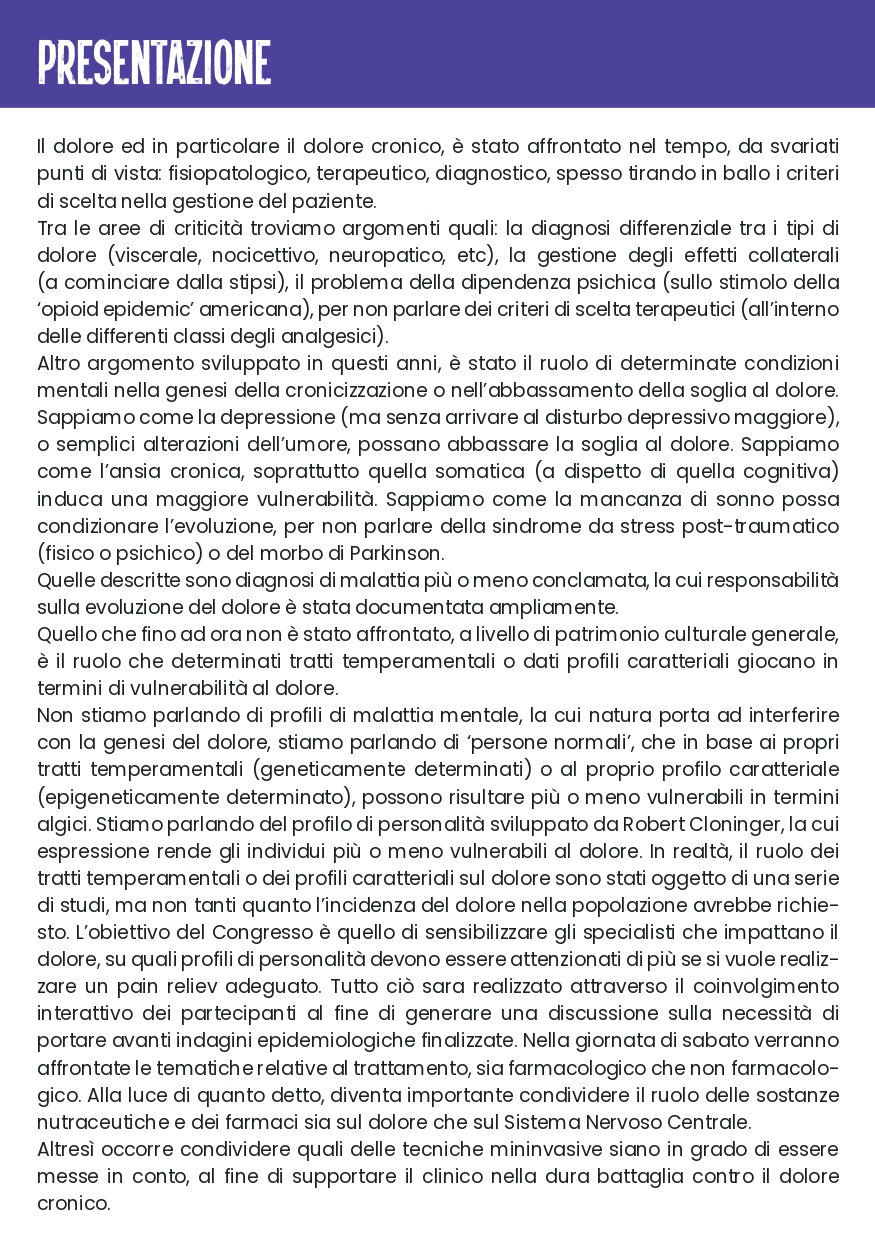 PRESENTAZIONE

Il dolore ed in particolare il dolore cronico, è stato affrontato nel tempo, da svariati punti di vista: fisiopatologico, terapeutico, diagnostico, spesso tirando in ballo i criteri di scelta nella gestione del paziente.
Tra le aree di criticità troviamo argomenti quali: la diagnosi differenziale tra i tipi di dolore (viscerale, nocicettivo, neuropatico, etc), la gestione degli effetti collaterali (a cominciare dalla stipsi), il problema della dipendenza psichica (sullo stimolo della 'opioid epidemic' americana), per non parlare dei criteri di scelta terapeutici (all'interno delle differenti classi degli analgesici).
Altro argomento sviluppato in questi anni, è stato il ruolo di determinate condizioni mentali nella genesi della cronicizzazione o nell'abbassamento della soglia al dolore. Sappiamo come la depressione (ma senza arrivare al disturbo depressivo maggiore), o semplici alterazioni dell'umore, possano abbassare la soglia al dolore. Sappiamo come l'ansia cronica, soprattutto quella somatica (a dispetto di quella cognitiva) induca una maggiore vulnerabilità. Sappiamo come la mancanza di sonno possa condizionare l'evoluzione, per non parlare della sindrome da stress post-traumatico (fisico o psichico) o del morbo di Parkinson.
Quelle descritte sono diagnosi di malattia più o meno conclamata, la cui responsabilità sulla evoluzione del dolore è stata documentata ampliamente.
Quello che fino ad ora non è stato affrontato, a livello di patrimonio culturale generale, è il ruolo che determinati tratti temperamentali o dati profili caratteriali giocano in termini di vulnerabilità al dolore.
Non stiamo parlando di profili di malattia mentale, la cui natura porta ad interferire con la genesi del dolore, stiamo parlando di 'persone normali', che in base ai propri tratti temperamentali (geneticamente determinati) o al proprio profilo caratteriale (epigeneticamente determinato), possono risultare più o meno vulnerabili in termini algici. Stiamo parlando del profilo di personalità sviluppato da Robert Cloninger, la cui espressione rende gli individui più o meno vulnerabili al dolore. In realtà, il ruolo dei tratti temperamentali o dei profili caratteriali sul dolore sono stati oggetto di una serie di studi, ma non tanti quanto l'incidenza del dolore nella popolazione avrebbe richiesto. L'obiettivo del Congresso è quello di sensibilizzare gli specialisti che impattano il dolore, su quali profili di personalità devono essere attenzionati di più se si vuole realizzare un pain reliev adeguato. Tutto ciò sara realizzato attraverso il coinvolgimento interattivo dei partecipanti al fine di generare una discussione sulla necessità di portare avanti indagini epidemiologiche finalizzate. Nella giornata di sabato verranno affrontate le tematiche relative al trattamento, sia farmacologico che non farmacologico. Alla luce di quanto detto, diventa importante condividere il ruolo delle sostanze nutraceutiche e dei farmaci sia sul dolore che sul Sistema Nervoso Centrale.
Altresì occorre condividere quali delle tecniche mininvasive siano in grado di essere messe in conto, al fine di supportare il clinico nella dura battaglia contro il dolore cronico.